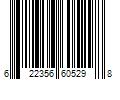 6 22356 60529 8